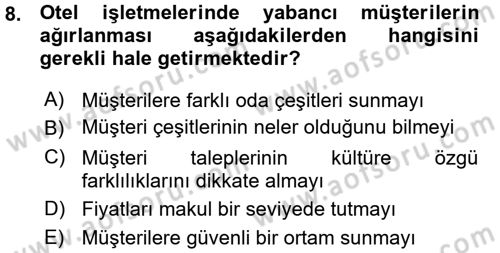 8. Otel işletmelerinde yabancı müşterilerin ağırlanması aşağıdakilerden hangisini gerekli hale getirmektedir?

A) Müşterilere farklı oda çeşitleri sunmayı
B) Müşteri çeşitlerinin neler olduğunu bilmeyi
C) Müşteri taleplerinin kültüre özgü farklılıklarını dikkate almayı
D) Fiyatları makul bir seviyede tutmayı
E) Müşterilere güvenli bir ortam sunmayı

www.aofsoru.com